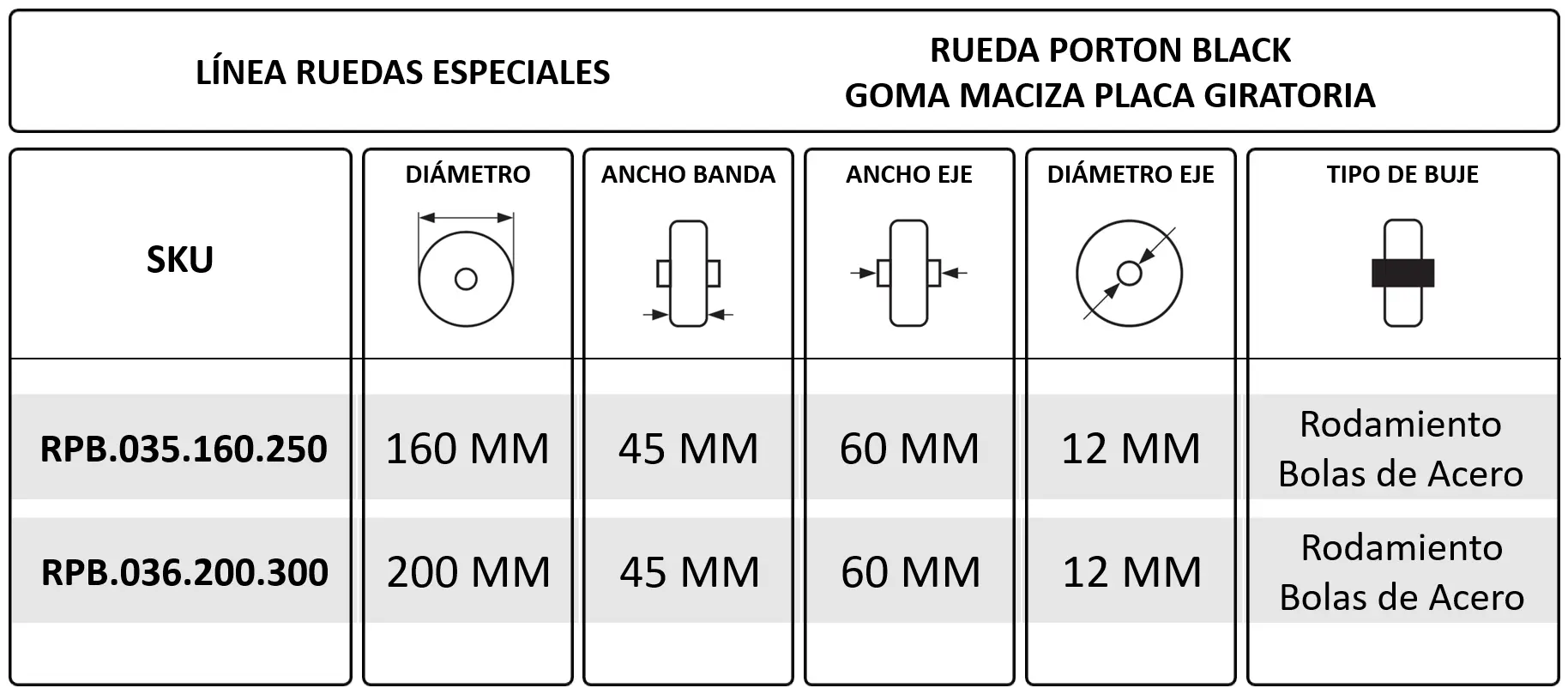 LÍNEA RUEDAS ESPECIALES

RUEDA PORTON BLACK
GOMA MACIZA PLACA GIRATORIA

| SKU | DIÁMETRO | ANCHO BANDA | ANCHO EJE | DIÁMETRO EJE | TIPO DE BUJE |
|---|---|---|---|---|---|
| RPB.035.160.250 | 160 MM | 45 MM | 60 MM | 12 MM | Rodamiento Bolas de Acero |
| RPB.036.200.300 | 200 MM | 45 MM | 60 MM | 12 MM | Rodamiento Bolas de Acero |